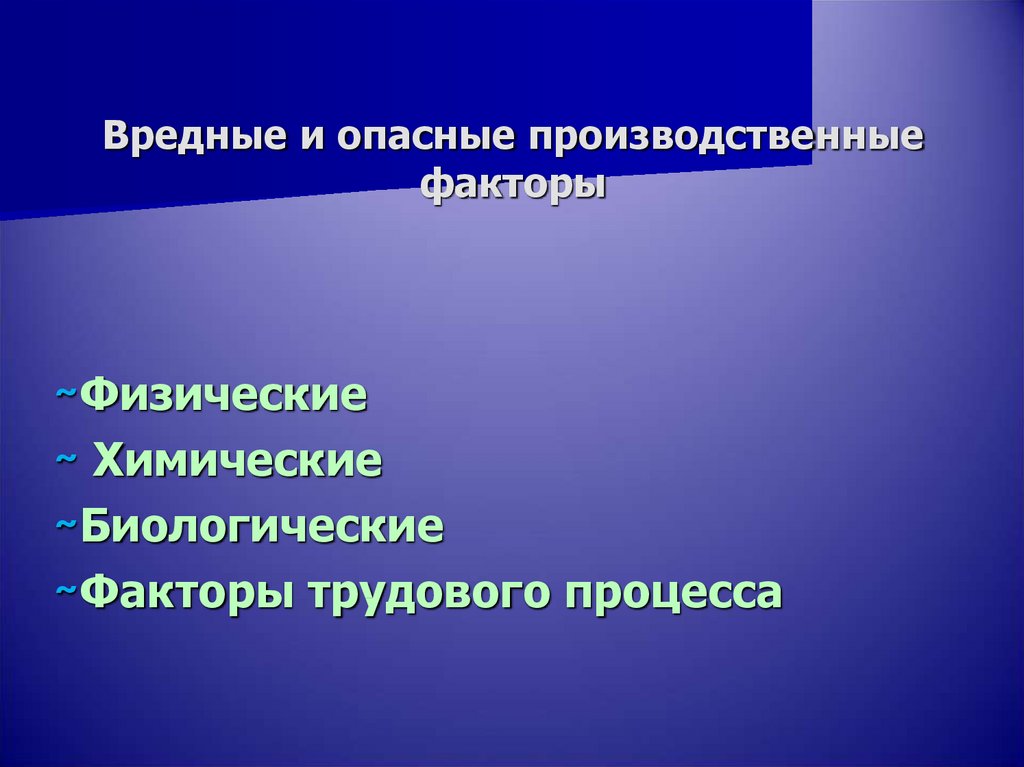 Вредные и опасные производственные факторы

~Физические
~ Химические
~Биологические
~Факторы трудового процесса